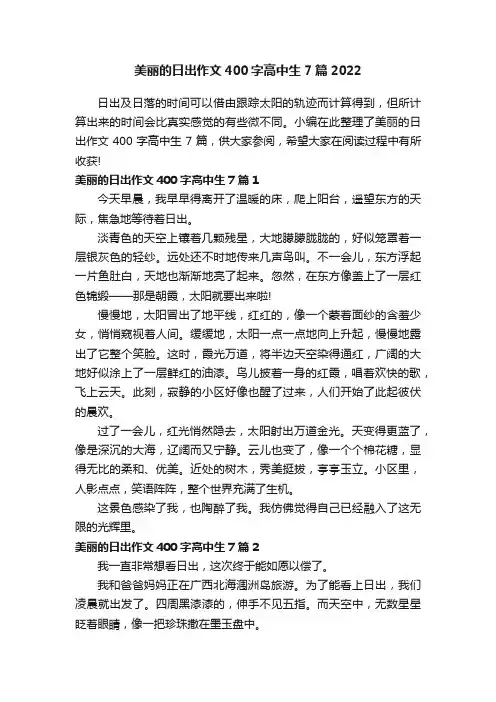 美丽的日出作文400字高中生7篇2022

日出及日落的时间可以借由跟踪太阳的轨迹而计算得到，但所计算出来的时间会比真实感觉的有些微不同。小编在此整理了美丽的日出作文400字高中生7篇，供大家参阅，希望大家在阅读过程中有所收获!

美丽的日出作文400字高中生7篇1

今天早晨，我早早得离开了温暖的床，爬上阳台，遥望东方的天际，焦急地等待着日出。

淡青色的天空上镶着几颗残星，大地朦朦胧胧的，好似笼罩着一层银灰色的轻纱。远处还不时地传来几声鸟叫。不一会儿，东方浮起一片鱼肚白，天地也渐渐地亮了起来。忽然，在东方像盖上了一层红色锦缎——那是朝霞，太阳就要出来啦!

慢慢地，太阳冒出了地平线，红红的，像一个蒙着面纱的含羞少女，悄悄窥视着人间。缓缓地，太阳一点一点地向上升起，慢慢地露出了它整个笑脸。这时，霞光万道，将半边天空染得通红，广阔的大地好似涂上了一层鲜红的油漆。鸟儿披着一身的红霞，唱着欢快的歌，飞上云天。此刻，寂静的小区好像也醒了过来，人们开始了此起彼伏的晨欢。

过了一会儿，红光悄然隐去，太阳射出万道金光。天变得更蓝了，像是深沉的大海，辽阔而又宁静。云儿也变了，像一个个棉花糖，显得无比的柔和、优美。近处的树木，秀美挺拔，亭亭玉立。小区里，人影点点，笑语阵阵，整个世界充满了生机。

这景色感染了我，也陶醉了我。我仿佛觉得自己已经融入了这无限的光辉里。

美丽的日出作文400字高中生7篇2

我一直非常想看日出，这次终于能如愿以偿了。

我和爸爸妈妈正在广西北海涠洲岛旅游。为了能看上日出，我们凌晨就出发了。四周黑漆漆的，伸手不见五指。而天空中，无数星星眨着眼睛，像一把珍珠撒在墨玉盘中。